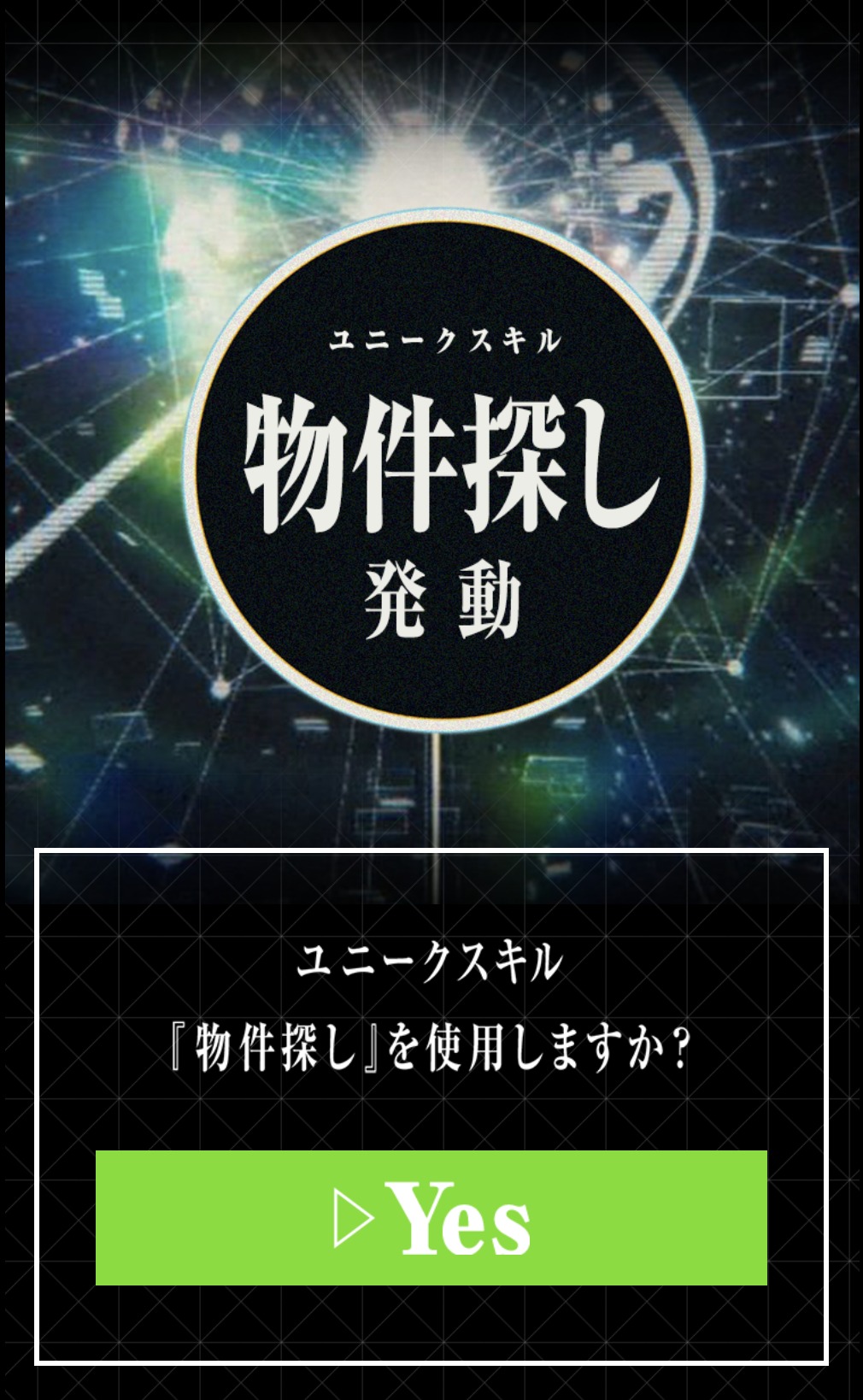 ユニークスキル
物件探し
発動

ユニークスキル
『物件探し』を使用しますか?

▷Yes